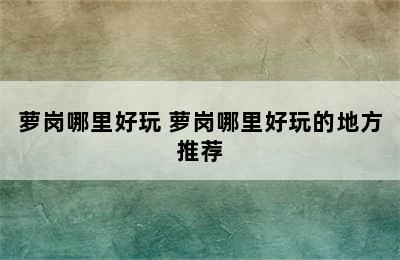 萝岗哪里好玩 萝岗哪里好玩的地方推荐